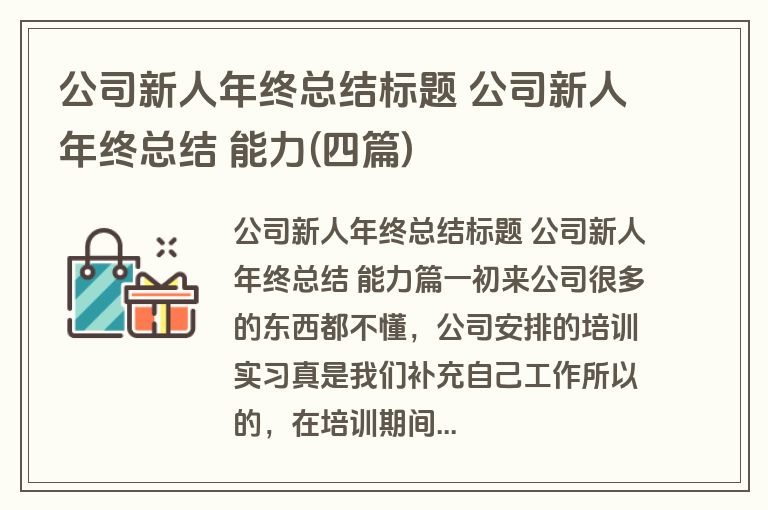 公司新人年终总结标题 公司新人年终总结 能力(四篇)

公司新人年终总结标题 公司新人年终总结 能力篇一初来公司很多的东西都不懂，公司安排的培训实习真是我们补充自己工作所以的，在培训期间...